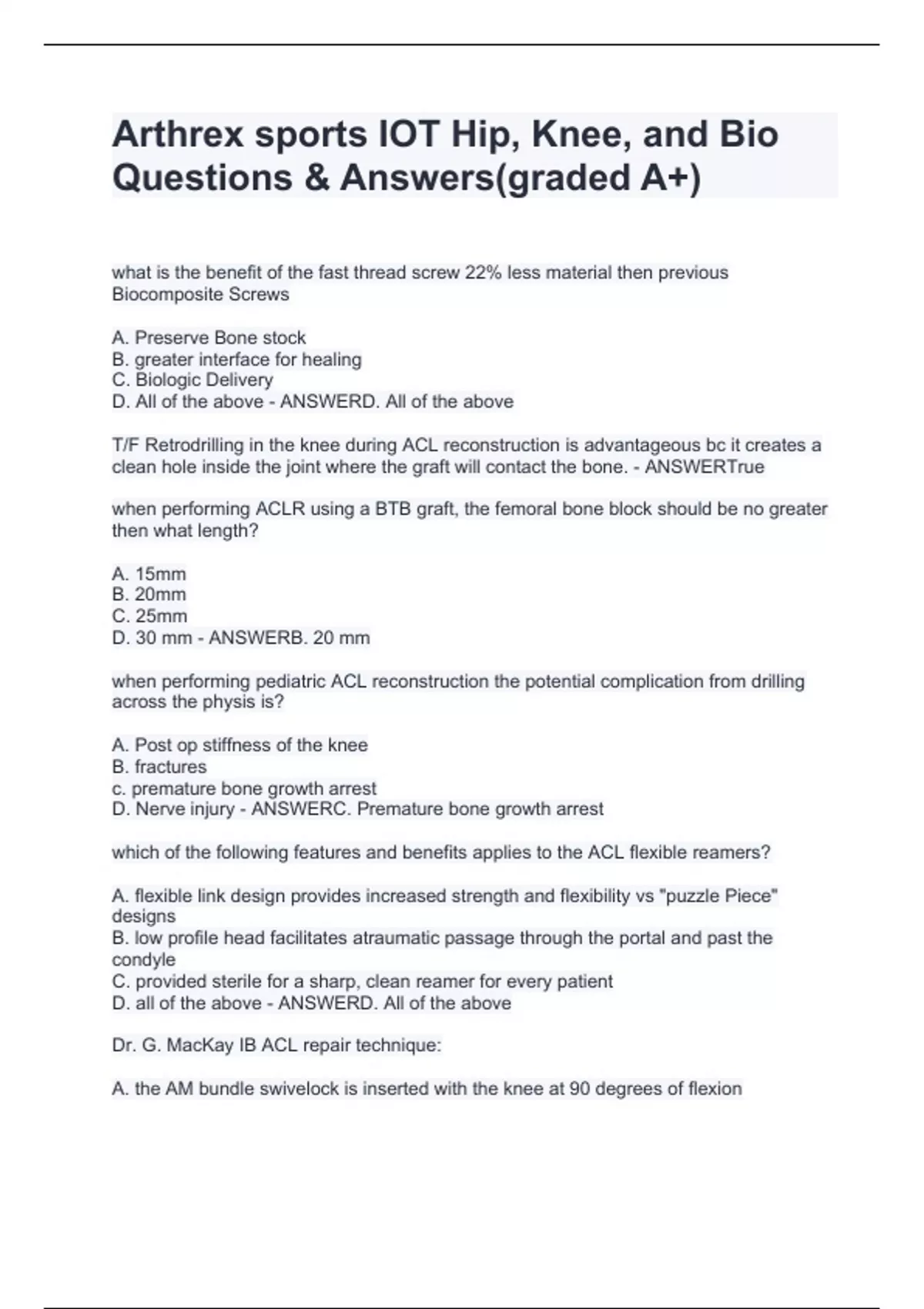 Arthrex sports IOT Hip, Knee, and Bio Questions & Answers(graded A+)

what is the benefit of the fast thread screw 22% less material then previous Biocomposite Screws

A. Preserve Bone stock
B. greater interface for healing
C. Biologic Delivery
D. All of the above - ANSWERD. All of the above

T/F Retrodrilling in the knee during ACL reconstruction is advantageous bc it creates a clean hole inside the joint where the graft will contact the bone. - ANSWERTrue

when performing ACLR using a BTB graft, the femoral bone block should be no greater then what length?

A. 15mm
B. 20mm
C. 25mm
D. 30 mm - ANSWERB. 20 mm

when performing pediatric ACL reconstruction the potential complication from drilling across the physis is?

A. Post op stiffness of the knee
B. fractures
c. premature bone growth arrest
D. Nerve injury - ANSWERC. Premature bone growth arrest

which of the following features and benefits applies to the ACL flexible reamers?

A. flexible link design provides increased strength and flexibility vs "puzzle Piece" designs
B. low profile head facilitates atraumatic passage through the portal and past the condyle
C. provided sterile for a sharp, clean reamer for every patient
D. all of the above - ANSWERD. All of the above

Dr. G. MacKay IB ACL repair technique:

A. the AM bundle swivelock is inserted with the knee at 90 degrees of flexion